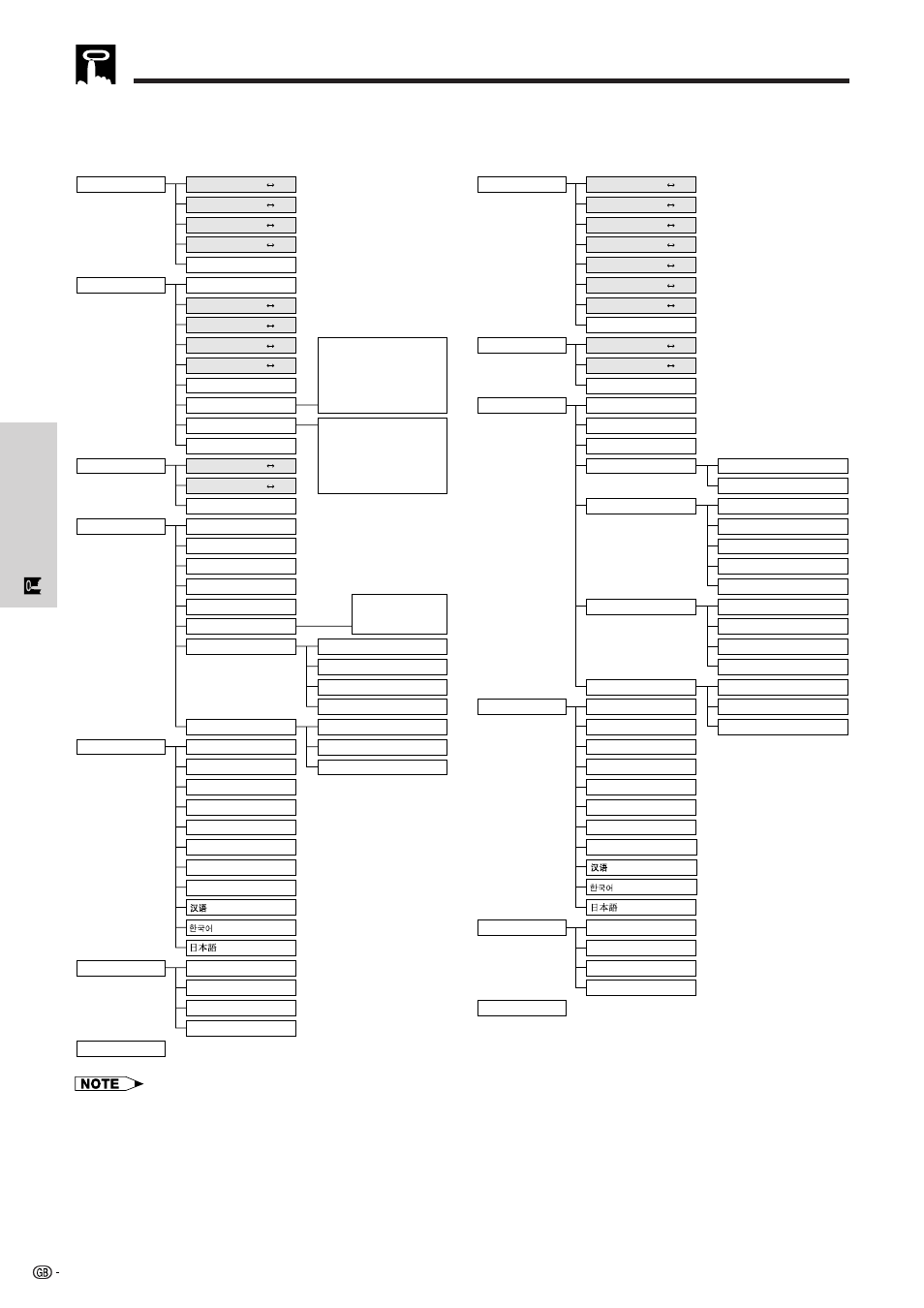 汉语
한국어
日本語
汉语
한국어
日本語
NOTE
GB -